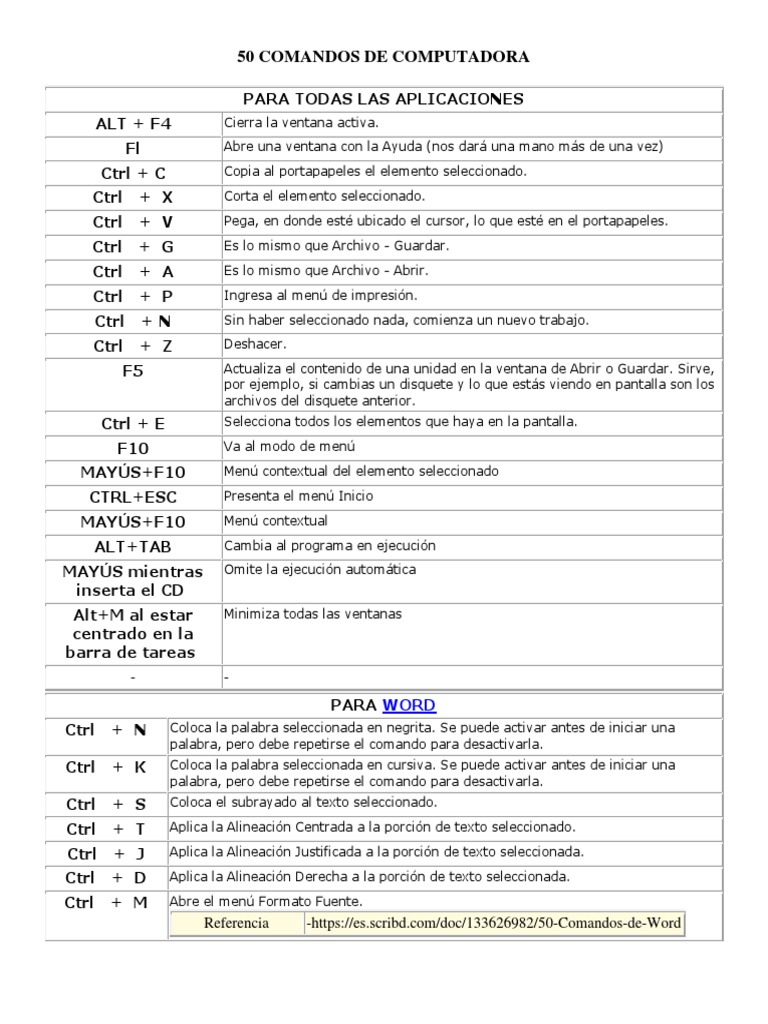 50 COMANDOS DE COMPUTADORA

| PARA TODAS LAS APLICACIONES | |
|---|---|
| ALT + F4 | Cierra la ventana activa. |
| Fl | Abre una ventana con la Ayuda (nos dará una mano más de una vez) |
| Ctrl + C | Copia al portapapeles el elemento seleccionado. |
| Ctrl + X | Corta el elemento seleccionado. |
| Ctrl + V | Pega, en donde esté ubicado el cursor, lo que esté en el portapapeles. |
| Ctrl + G | Es lo mismo que Archivo - Guardar. |
| Ctrl + A | Es lo mismo que Archivo - Abrir. |
| Ctrl + P | Ingresa al menú de impresión. |
| Ctrl + N | Sin haber seleccionado nada, comienza un nuevo trabajo. |
| Ctrl + Z | Deshacer. |
| F5 | Actualiza el contenido de una unidad en la ventana de Abrir o Guardar. Sirve, por ejemplo, si cambias un disquete y lo que estás viendo en pantalla son los archivos del disquete anterior. |
| Ctrl + E | Selecciona todos los elementos que haya en la pantalla. |
| F10 | Va al modo de menú |
| MAYÚS+F10 | Menú contextual del elemento seleccionado |
| CTRL+ESC | Presenta el menú Inicio |
| MAYÚS+F10 | Menú contextual |
| ALT+TAB | Cambia al programa en ejecución |
| MAYÚS mientras inserta el CD | Omite la ejecución automática |
| Alt+M al estar centrado en la barra de tareas | Minimiza todas las ventanas |
| - | - |

| PARA WORD | |
|---|---|
| Ctrl + N | Coloca la palabra seleccionada en negrita. Se puede activar antes de iniciar una palabra, pero debe repetirse el comando para desactivarla. |
| Ctrl + K | Coloca la palabra seleccionada en cursiva. Se puede activar antes de iniciar una palabra, pero debe repetirse el comando para desactivarla. |
| Ctrl + S | Coloca el subrayado al texto seleccionado. |
| Ctrl + T | Aplica la Alineación Centrada a la porción de texto seleccionado. |
| Ctrl + J | Aplica la Alineación Justificada a la porción de texto seleccionada. |
| Ctrl + D | Aplica la Alineación Derecha a la porción de texto seleccionada. |
| Ctrl + M | Abre el menú Formato Fuente. |

| Referencia | -https://es.scribd.com/doc/133626982/50-Comandos-de-Word |
|---|---|